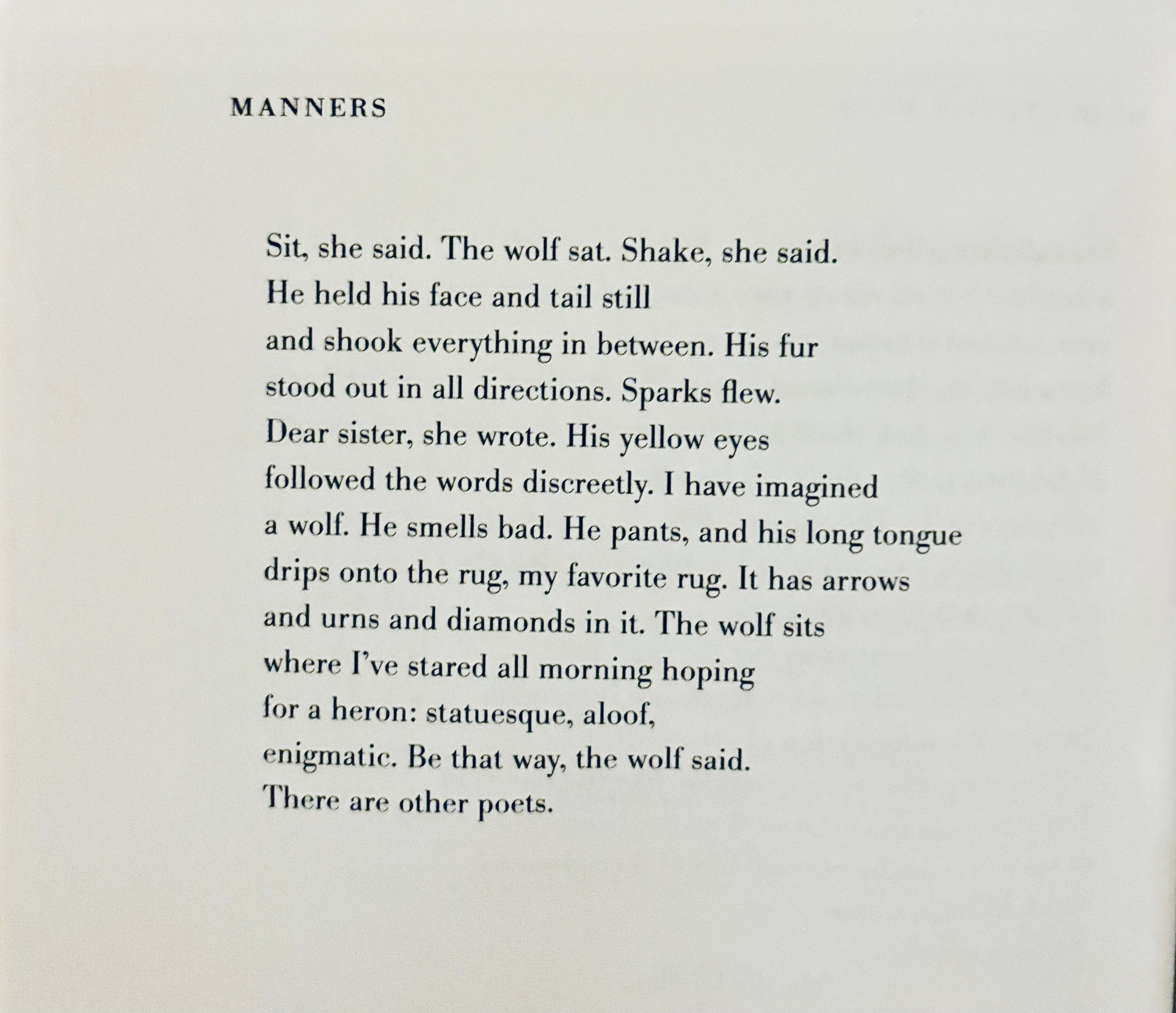 MANNERS

Sit, she said. The wolf sat. Shake, she said.
He held his face and tail still
and shook everything in between. His fur
stood out in all directions. Sparks flew.
Dear sister, she wrote. His yellow eyes
followed the words discreetly. I have imagined
a wolf. He smells bad. He pants, and his long tongue
drips onto the rug, my favorite rug. It has arrows
and urns and diamonds in it. The wolf sits
where I've stared all morning hoping
for a heron: statuesque, aloof,
enigmatic. Be that way, the wolf said.
There are other poets.